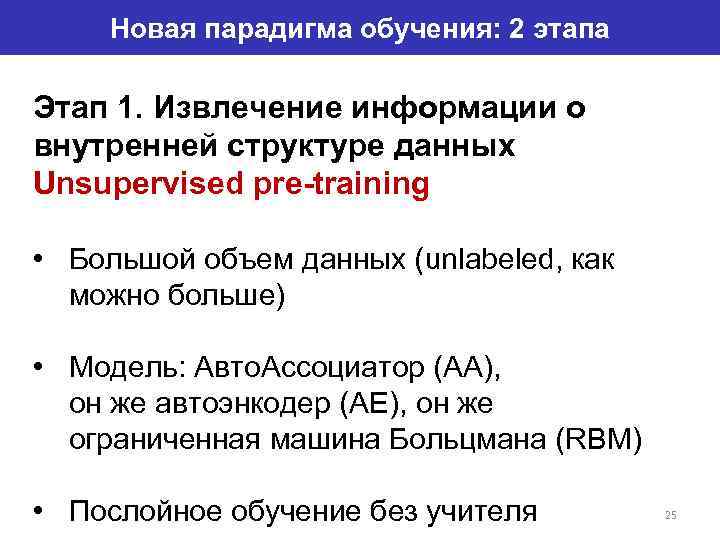 Новая парадигма обучения: 2 этапа

Этап 1. Извлечение информации о внутренней структуре данных
Unsupervised pre-training

• Большой объем данных (unlabeled, как можно больше)

• Модель: АвтоАссоциатор (АА), он же автоэнкодер (АЕ), он же ограниченная машина Больцмана (RBM)

• Послойное обучение без учителя

25